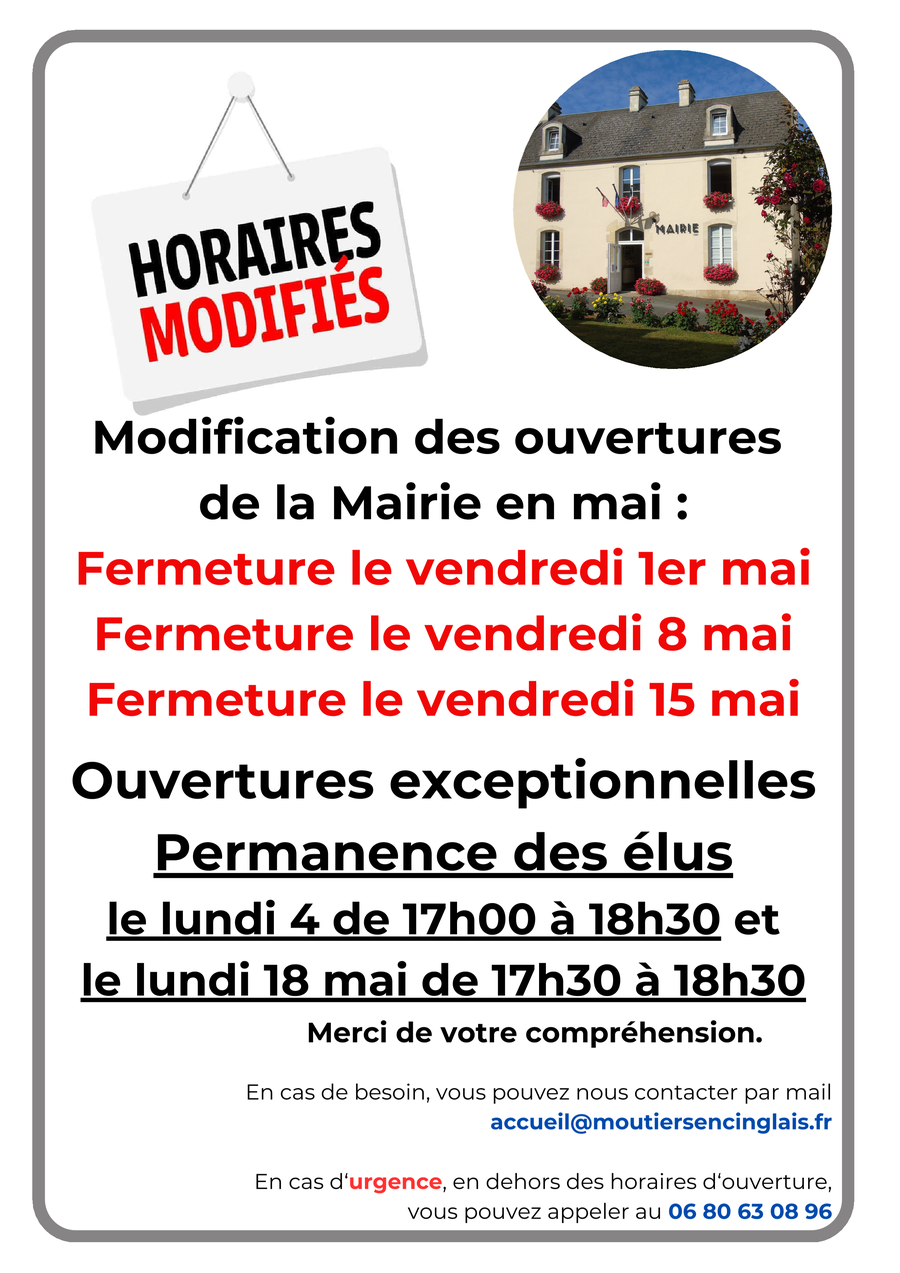 HORAIRES
MODIFIÉS

MAIRIE

Modification des ouvertures de la Mairie en mai :

Fermeture le vendredi 1er mai
Fermeture le vendredi 8 mai
Fermeture le vendredi 15 mai

Ouvertures exceptionnelles

Permanence des élus

le lundi 4 de 17h00 à 18h30 et
le lundi 18 mai de 17h30 à 18h30

Merci de votre compréhension.

En cas de besoin, vous pouvez nous contacter par mail
accueil@moutiersencinglais.fr

En cas d'urgence, en dehors des horaires d'ouverture, vous pouvez appeler au 06 80 63 08 96